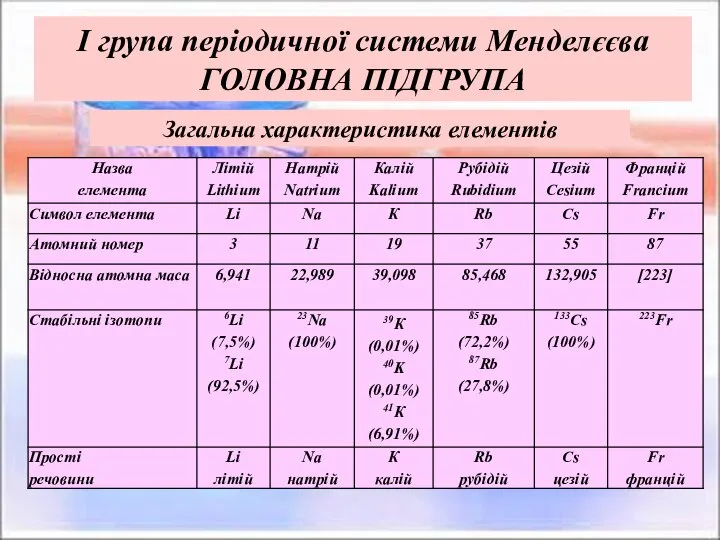 I група періодичної системи Менделєєва
ГОЛОВНА ПІДГРУПА

Загальна характеристика елементів

| Назва елемента | Літій Lithium | Натрій Natrium | Калій Kalium | Рубідій Rubidium | Цезій Cesium | Францій Francium |
|---|---|---|---|---|---|---|
| Символ елемента | Li | Na | K | Rb | Cs | Fr |
| Атомний номер | 3 | 11 | 19 | 37 | 55 | 87 |
| Відносна атомна маса | 6,941 | 22,989 | 39,098 | 85,468 | 132,905 | [223] |
| Стабільні ізотопи | $^{6}Li$ (7,5%) $^{7}Li$ (92,5%) | $^{23}Na$ (100%) | $^{39}K$ (0,01%) $^{40}K$ (0,01%) $^{41}K$ (6,91%) | $^{85}Rb$ (72,2%) $^{87}Rb$ (27,8%) | $^{133}Cs$ (100%) | $^{223}Fr$ |
| Прості речовини | Li літій | Na натрій | K калій | Rb рубідій | Cs цезій | Fr францій |